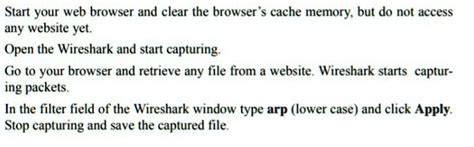 Start your web browser and clear the browser's cache memory, but do not access any website yet.

Open the Wireshark and start capturing.

Go to your browser and retrieve any file from a website. Wireshark starts capturing packets.

In the filter field of the Wireshark window type arp (lower case) and click Apply. Stop capturing and save the captured file.